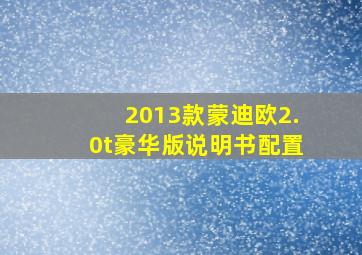 2013款蒙迪欧2.0t豪华版说明书配置